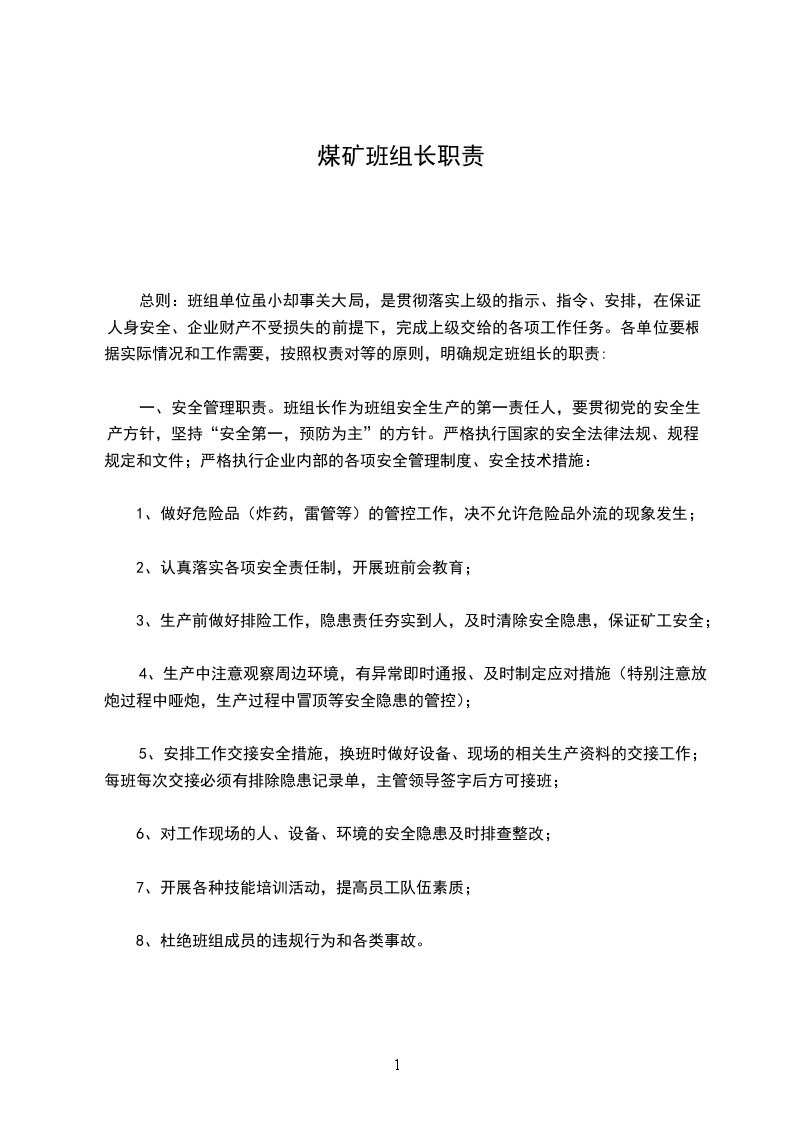 煤矿班组长职责

总则：班组单位虽小却事关大局，是贯彻落实上级的指示、指令、安排，在保证人身安全、企业财产不受损失的前提下，完成上级交给的各项工作任务。各单位要根据实际情况和工作需要，按照权责对等的原则，明确规定班组长的职责：

一、安全管理职责。班组长作为班组安全生产的第一责任人，要贯彻党的安全生产方针，坚持“安全第一，预防为主”的方针。严格执行国家的安全法律法规、规程规定和文件；严格执行企业内部的各项安全管理制度、安全技术措施：

1、做好危险品（炸药，雷管等）的管控工作，决不允许危险品外流的现象发生；

2、认真落实各项安全责任制，开展班前会教育；

3、生产前做好排险工作，隐患责任夯实到人，及时清除安全隐患，保证矿工安全；

4、生产中注意观察周边环境，有异常即时通报、及时制定应对措施（特别注意放炮过程中哑炮，生产过程中冒顶等安全隐患的管控）；

5、安排工作交接安全措施，换班时做好设备、现场的相关生产资料的交接工作；每班每次交接必须有排除隐患记录单，主管领导签字后方可接班；

6、对工作现场的人、设备、环境的安全隐患及时排查整改；

7、开展各种技能培训活动，提高员工队伍素质；

8、杜绝班组成员的违规行为和各类事故。

1